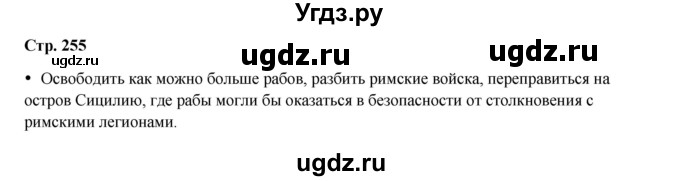 Угдз.ру

Стр. 255

ugdz.ru ugdz.ru ugdz.ru

• Освободить как можно больше рабов, разбить римские войска, переправиться на остров Сицилию, где рабы могли бы оказаться в безопасности от столкновения с римскими легионами.

ugdz.ru